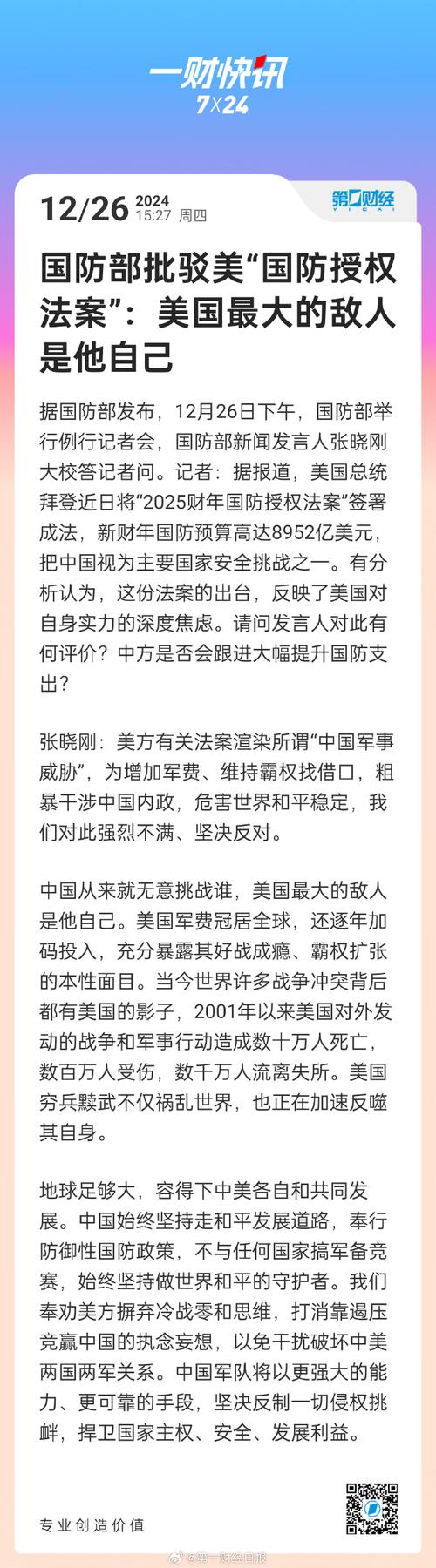 一财快讯
7×24

12/26 2024
15:27 周四

第一财经
YICAI

国防部批驳美“国防授权法案”：美国最大的敌人是他自己

据国防部发布，12月26日下午，国防部举行例行记者会，国防部新闻发言人张晓刚大校答记者问。记者：据报道，美国总统拜登近日将“2025财年国防授权法案”签署成法，新财年国防预算高达8952亿美元，把中国视为主要国家安全挑战之一。有分析认为，这份法案的出台，反映了美国对自身实力的深度焦虑。请问发言人对此有何评价？中方是否会跟进大幅提升国防支出？

张晓刚：美方有关法案渲染所谓“中国军事威胁”，为增加军费、维持霸权找借口，粗暴干涉中国内政，危害世界和平稳定，我们对此强烈不满、坚决反对。

中国从来就无意挑战谁，美国最大的敌人是他自己。美国军费冠居全球，还逐年加码投入，充分暴露其好战成瘾、霸权扩张的本性面目。当今世界许多战争冲突背后都有美国的影子，2001年以来美国对外发动的战争和军事行动造成数十万人死亡，数百万人受伤，数千万人流离失所。美国穷兵黩武不仅祸乱世界，也正在加速反噬其自身。

地球足够大，容得下中美各自和共同发展。中国始终坚持走和平发展道路，奉行防御性国防政策，不与任何国家搞军备竞赛，始终坚持做世界和平的守护者。我们奉劝美方摒弃冷战零和思维，打消靠遏压竞赢中国的执念妄想，以免干扰破坏中美两国两军关系。中国军队将以更强大的能力、更可靠的手段，坚决反制一切侵权挑衅，捍卫国家主权、安全、发展利益。

专业创造价值

@第一财经日报